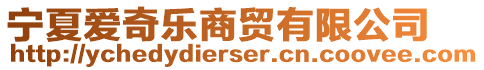 宁夏爱奇乐商贸有限公司
http://ychedydierser.cn.coovee.com